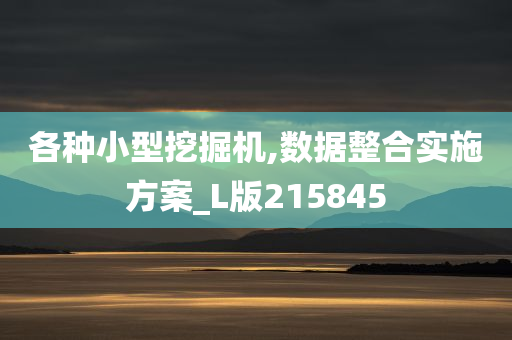 各种小型挖掘机,数据整合实施方案_L版215845